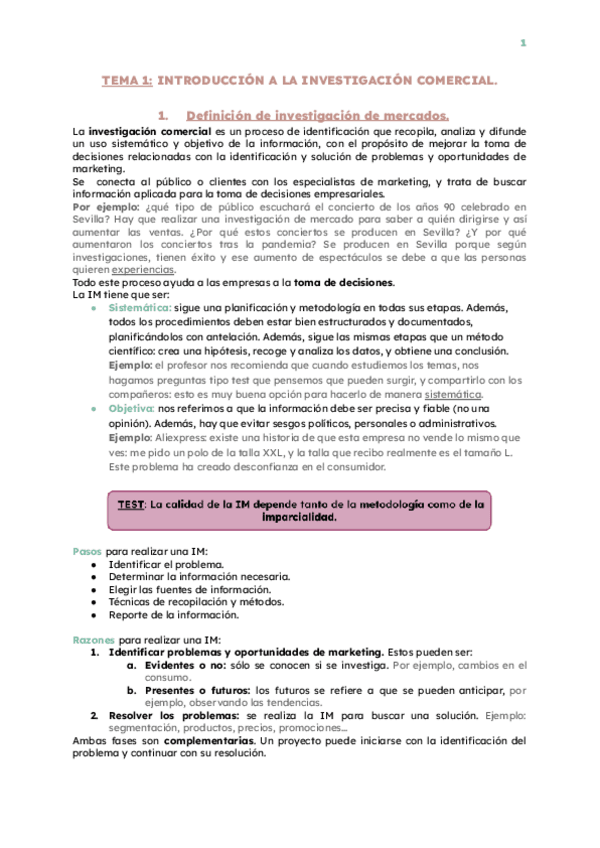 1

TEMA 1: INTRODUCCIÓN A LA INVESTIGACIÓN COMERCIAL.

1. Definición de investigación de mercados.

La investigación comercial es un proceso de identificación que recopila, analiza y difunde un uso sistemático y objetivo de la información, con el propósito de mejorar la toma de decisiones relacionadas con la identificación y solución de problemas y oportunidades de marketing.
Se conecta al público o clientes con los especialistas de marketing, y trata de buscar información aplicada para la toma de decisiones empresariales.
Por ejemplo: ¿qué tipo de público escuchará el concierto de los años 90 celebrado en Sevilla? Hay que realizar una investigación de mercado para saber a quién dirigirse y así aumentar las ventas. ¿Por qué estos conciertos se producen en Sevilla? ¿Y por qué aumentaron los conciertos tras la pandemia? Se producen en Sevilla porque según investigaciones, tienen éxito y ese aumento de espectáculos se debe a que las personas quieren experiencias.
Todo este proceso ayuda a las empresas a la toma de decisiones.
La IM tiene que ser:
● Sistemática: sigue una planificación y metodología en todas sus etapas. Además, todos los procedimientos deben estar bien estructurados y documentados, planificándolos con antelación. Además, sigue las mismas etapas que un método científico: crea una hipótesis, recoge y analiza los datos, y obtiene una conclusión. Ejemplo: el profesor nos recomienda que cuando estudiemos los temas, nos hagamos preguntas tipo test que pensemos que pueden surgir, y compartirlo con los compañeros: esto es muy buena opción para hacerlo de manera sistemática.
● Objetiva: nos referimos a que la información debe ser precisa y fiable (no una opinión). Además, hay que evitar sesgos políticos, personales o administrativos. Ejemplo: Aliexpress: existe una historia de que esta empresa no vende lo mismo que ves: me pido un polo de la talla XXL, y la talla que recibo realmente es el tamaño L. Este problema ha creado desconfianza en el consumidor.

TEST: La calidad de la IM depende tanto de la metodología como de la imparcialidad.

Pasos para realizar una IM:
● Identificar el problema.
● Determinar la información necesaria.
● Elegir las fuentes de información.
● Técnicas de recopilación y métodos.
● Reporte de la información.

Razones para realizar una IM:
1. Identificar problemas y oportunidades de marketing. Estos pueden ser:
a. Evidentes o no: sólo se conocen si se investiga. Por ejemplo, cambios en el consumo.
b. Presentes o futuros: los futuros se refiere a que se pueden anticipar, por ejemplo, observando las tendencias.
2. Resolver los problemas: se realiza la IM para buscar una solución. Ejemplo: segmentación, productos, precios, promociones…
Ambas fases son complementarias. Un proyecto puede iniciarse con la identificación del problema y continuar con su resolución.